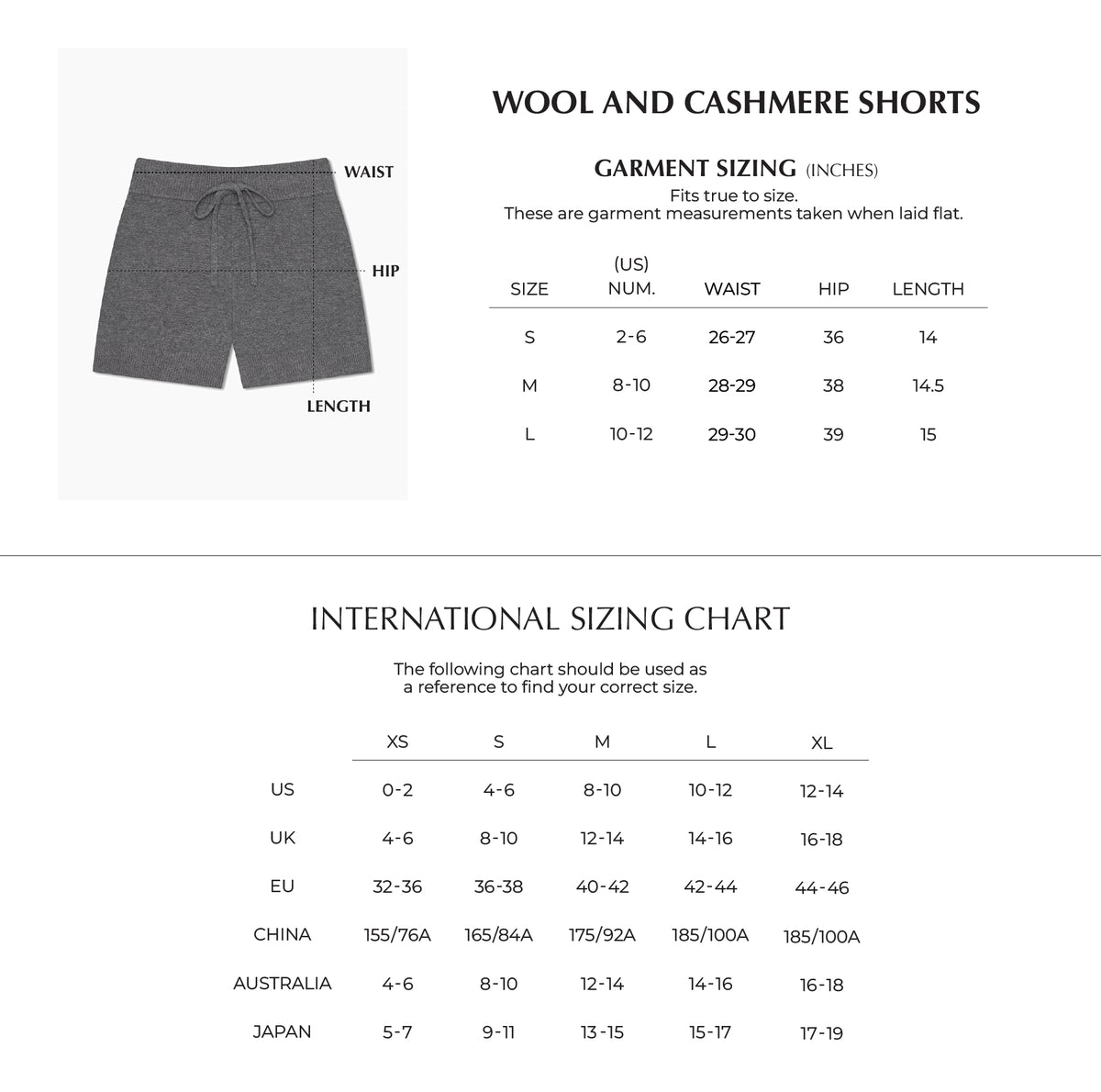 WAIST

HIP

LENGTH

WOOL AND CASHMERE SHORTS

GARMENT SIZING (INCHES)

Fits true to size.
These are garment measurements taken when laid flat.

| SIZE | (US) NUM. | WAIST | HIP | LENGTH |
|---|---|---|---|---|
| S | 2-6 | 26-27 | 36 | 14 |
| M | 8-10 | 28-29 | 38 | 14.5 |
| L | 10-12 | 29-30 | 39 | 15 |

INTERNATIONAL SIZING CHART

The following chart should be used as
a reference to find your correct size.

| | XS | S | M | L | XL |
|---|---|---|---|---|---|
| US | 0-2 | 4-6 | 8-10 | 10-12 | 12-14 |
| UK | 4-6 | 8-10 | 12-14 | 14-16 | 16-18 |
| EU | 32-36 | 36-38 | 40-42 | 42-44 | 44-46 |
| CHINA | 155/76A | 165/84A | 175/92A | 185/100A | 185/100A |
| AUSTRALIA | 4-6 | 8-10 | 12-14 | 14-16 | 16-18 |
| JAPAN | 5-7 | 9-11 | 13-15 | 15-17 | 17-19 |